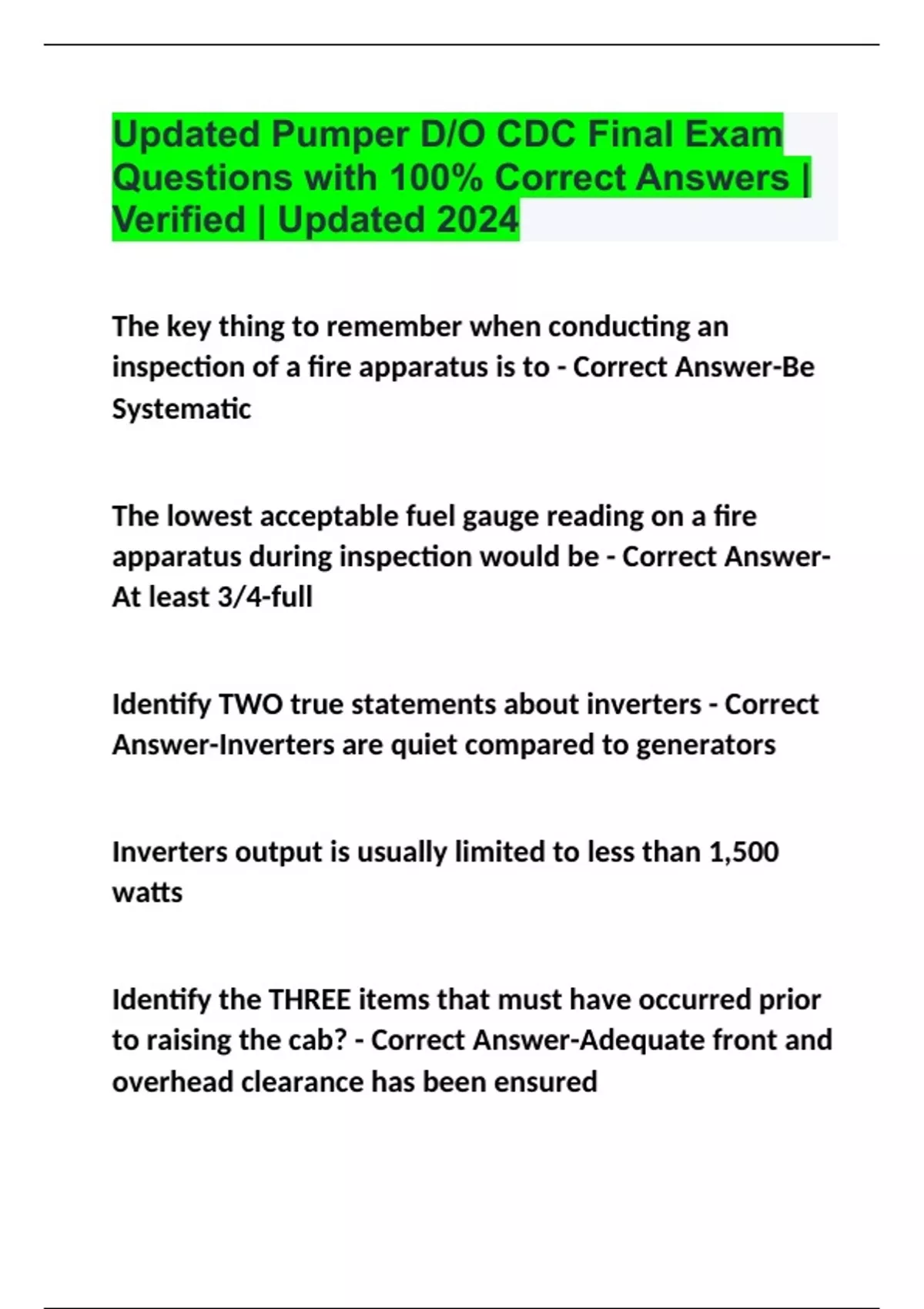 Updated Pumper D/O CDC Final Exam Questions with 100% Correct Answers | Verified | Updated 2024

The key thing to remember when conducting an inspection of a fire apparatus is to - Correct Answer-Be Systematic

The lowest acceptable fuel gauge reading on a fire apparatus during inspection would be - Correct Answer-At least 3/4-full

Identify TWO true statements about inverters - Correct Answer-Inverters are quiet compared to generators

Inverters output is usually limited to less than 1,500 watts

Identify the THREE items that must have occurred prior to raising the cab? - Correct Answer-Adequate front and overhead clearance has been ensured